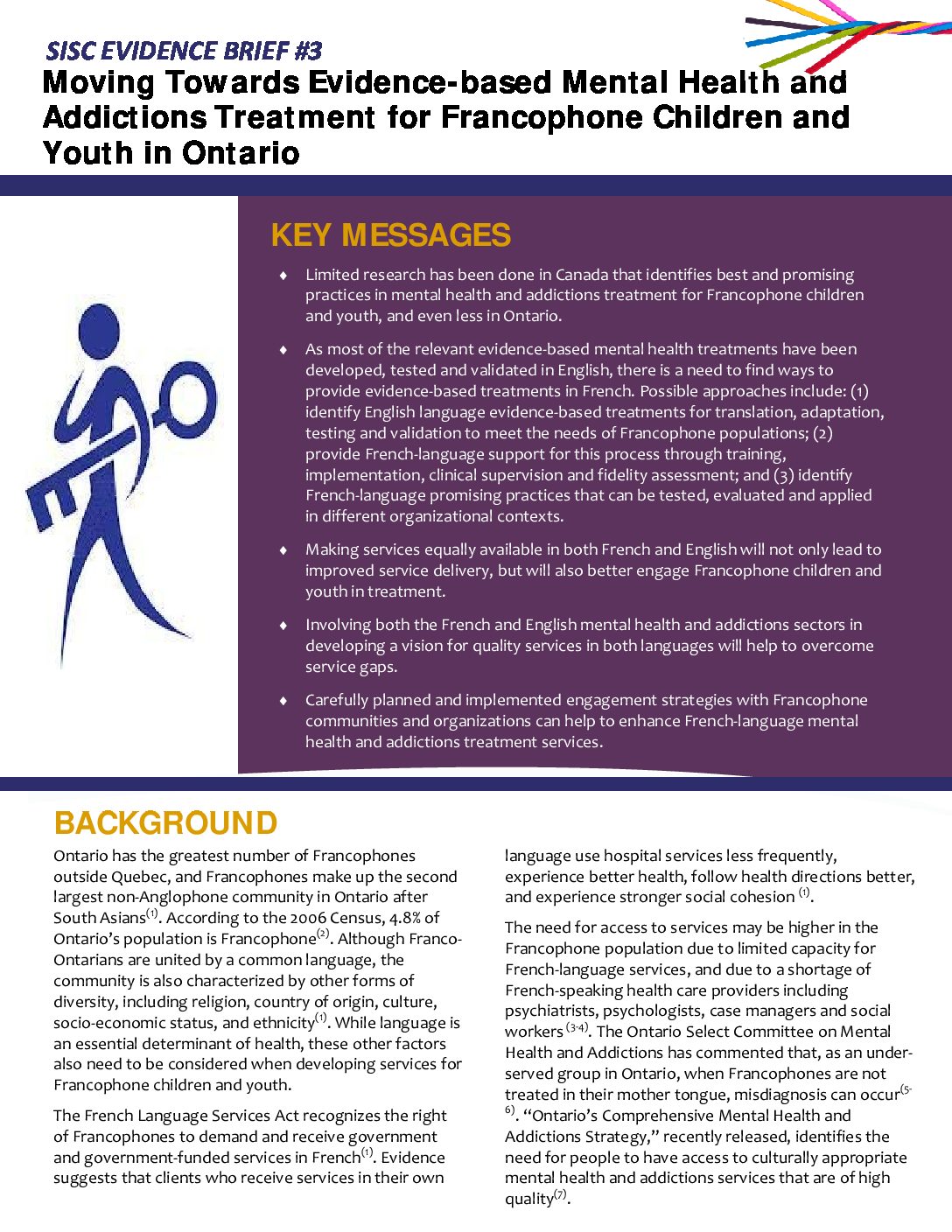 SISC EVIDENCE BRIEF #3
Moving Towards Evidence-based Mental Health and Addictions Treatment for Francophone Children and Youth in Ontario

KEY MESSAGES

♦ Limited research has been done in Canada that identifies best and promising practices in mental health and addictions treatment for Francophone children and youth, and even less in Ontario.

♦ As most of the relevant evidence-based mental health treatments have been developed, tested and validated in English, there is a need to find ways to provide evidence-based treatments in French. Possible approaches include: (1) identify English language evidence-based treatments for translation, adaptation, testing and validation to meet the needs of Francophone populations; (2) provide French-language support for this process through training, implementation, clinical supervision and fidelity assessment; and (3) identify French-language promising practices that can be tested, evaluated and applied in different organizational contexts.

♦ Making services equally available in both French and English will not only lead to improved service delivery, but will also better engage Francophone children and youth in treatment.

♦ Involving both the French and English mental health and addictions sectors in developing a vision for quality services in both languages will help to overcome service gaps.

♦ Carefully planned and implemented engagement strategies with Francophone communities and organizations can help to enhance French-language mental health and addictions treatment services.

BACKGROUND

Ontario has the greatest number of Francophones outside Quebec, and Francophones make up the second largest non-Anglophone community in Ontario after South Asians$^{(1)}$. According to the 2006 Census, 4.8% of Ontario's population is Francophone$^{(2)}$. Although Franco-Ontarians are united by a common language, the community is also characterized by other forms of diversity, including religion, country of origin, culture, socio-economic status, and ethnicity$^{(1)}$. While language is an essential determinant of health, these other factors also need to be considered when developing services for Francophone children and youth.

The French Language Services Act recognizes the right of Francophones to demand and receive government and government-funded services in French$^{(1)}$. Evidence suggests that clients who receive services in their own language use hospital services less frequently, experience better health, follow health directions better, and experience stronger social cohesion $^{(1)}$.

The need for access to services may be higher in the Francophone population due to limited capacity for French-language services, and due to a shortage of French-speaking health care providers including psychiatrists, psychologists, case managers and social workers $^{(3-4)}$. The Ontario Select Committee on Mental Health and Addictions has commented that, as an under-served group in Ontario, when Francophones are not treated in their mother tongue, misdiagnosis can occur$^{(5-6)}$. "Ontario's Comprehensive Mental Health and Addictions Strategy," recently released, identifies the need for people to have access to culturally appropriate mental health and addictions services that are of high quality$^{(7)}$.